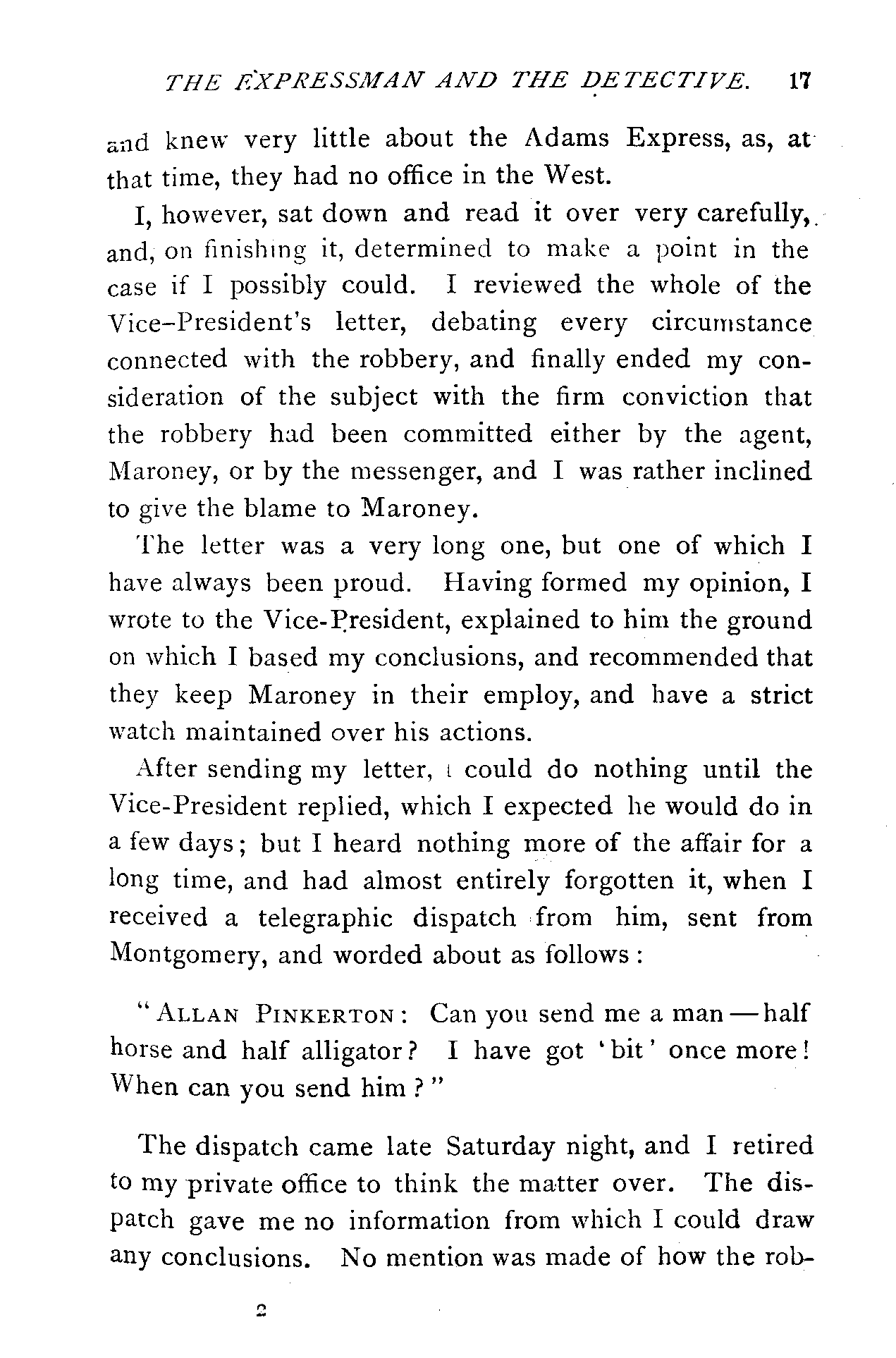 THE EXPRESSMAN AND THE DETECTIVE. 17

and knew very little about the Adams Express, as, at that time, they had no office in the West.

I, however, sat down and read it over very carefully, and, on finishing it, determined to make a point in the case if I possibly could. I reviewed the whole of the Vice-President's letter, debating every circumstance connected with the robbery, and finally ended my consideration of the subject with the firm conviction that the robbery had been committed either by the agent, Maroney, or by the messenger, and I was rather inclined to give the blame to Maroney.

The letter was a very long one, but one of which I have always been proud. Having formed my opinion, I wrote to the Vice-President, explained to him the ground on which I based my conclusions, and recommended that they keep Maroney in their employ, and have a strict watch maintained over his actions.

After sending my letter, I could do nothing until the Vice-President replied, which I expected he would do in a few days; but I heard nothing more of the affair for a long time, and had almost entirely forgotten it, when I received a telegraphic dispatch from him, sent from Montgomery, and worded about as follows:

"ALLAN PINKERTON: Can you send me a man—half horse and half alligator? I have got 'bit' once more! When can you send him?"

The dispatch came late Saturday night, and I retired to my private office to think the matter over. The dispatch gave me no information from which I could draw any conclusions. No mention was made of how the rob-

2